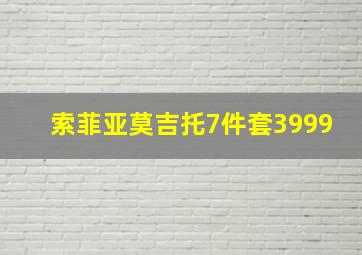 索菲亚莫吉托7件套3999